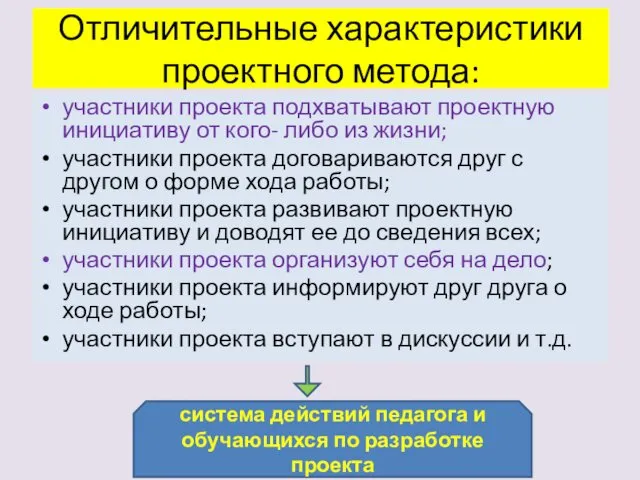 Отличительные характеристики проектного метода:

• участники проекта подхватывают проектную инициативу от кого- либо из жизни;
• участники проекта договариваются друг с другом о форме хода работы;
• участники проекта развивают проектную инициативу и доводят ее до сведения всех;
• участники проекта организуют себя на дело;
• участники проекта информируют друг друга о ходе работы;
• участники проекта вступают в дискуссии и т.д.

система действий педагога и обучающихся по разработке проекта